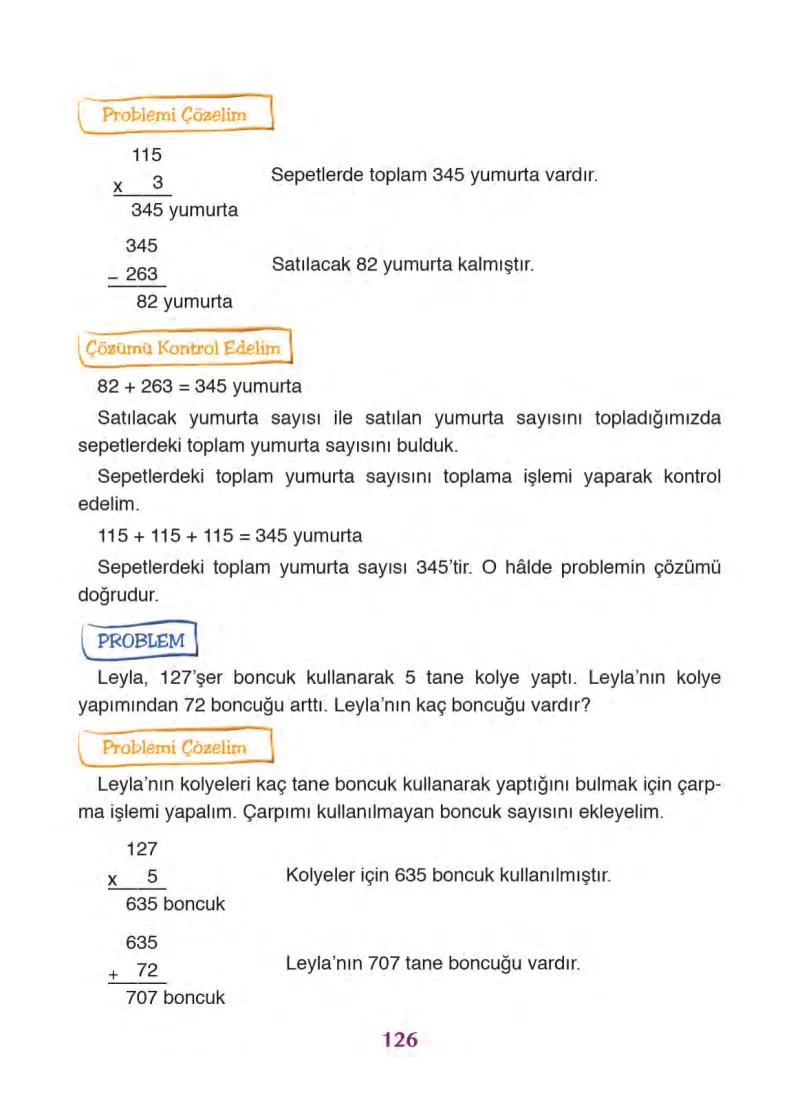 Problemi Çözelim

115
x 3
345 yumurta

Sepetlerde toplam 345 yumurta vardır.

345
- 263
82 yumurta

Satılacak 82 yumurta kalmıştır.

Çözümü Kontrol Edelim

82 + 263 = 345 yumurta

Satılacak yumurta sayısı ile satılan yumurta sayısını topladığımızda sepetlerdeki toplam yumurta sayısını bulduk.

Sepetlerdeki toplam yumurta sayısını toplama işlemi yaparak kontrol edelim.

115 + 115 + 115 = 345 yumurta

Sepetlerdeki toplam yumurta sayısı 345'tir. O hâlde problemin çözümü doğrudur.

PROBLEM

Leyla, 127'şer boncuk kullanarak 5 tane kolye yaptı. Leyla'nın kolye yapımından 72 boncuğu arttı. Leyla'nın kaç boncuğu vardır?

Problemi Çözelim

Leyla'nın kolyeleri kaç tane boncuk kullanarak yaptığını bulmak için çarpma işlemi yapalım. Çarpımı kullanılmayan boncuk sayısını ekleyelim.

127
x 5
635 boncuk

Kolyeler için 635 boncuk kullanılmıştır.

635
+ 72
707 boncuk

Leyla'nın 707 tane boncuğu vardır.

126